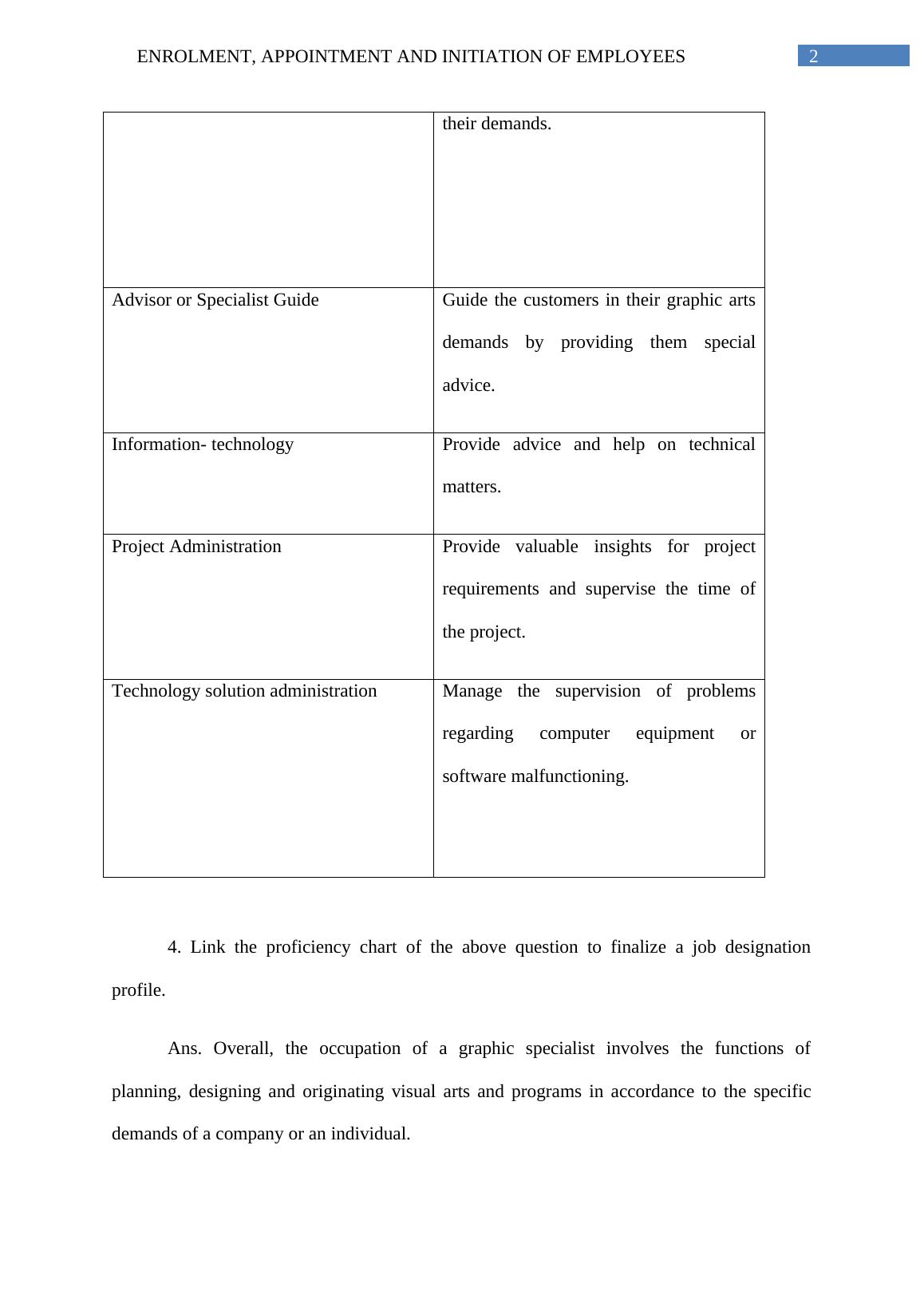 ENROLMENT, APPOINTMENT AND INITIATION OF EMPLOYEES 2

| | their demands. |
|---|---|
| Advisor or Specialist Guide | Guide the customers in their graphic arts demands by providing them special advice. |
| Information- technology | Provide advice and help on technical matters. |
| Project Administration | Provide valuable insights for project requirements and supervise the time of the project. |
| Technology solution administration | Manage the supervision of problems regarding computer equipment or software malfunctioning. |

4. Link the proficiency chart of the above question to finalize a job designation profile.

Ans. Overall, the occupation of a graphic specialist involves the functions of planning, designing and originating visual arts and programs in accordance to the specific demands of a company or an individual.